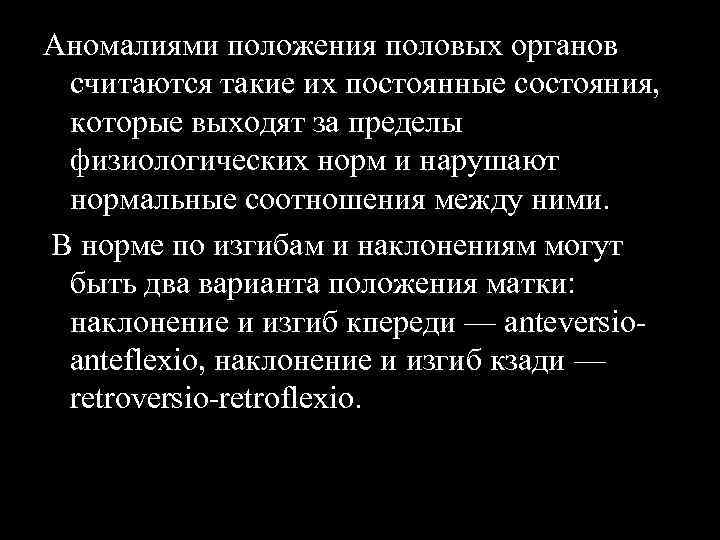 Аномалиями положения половых органов считаются такие их постоянные состояния, которые выходят за пределы физиологических норм и нарушают нормальные соотношения между ними.

В норме по изгибам и наклонениям могут быть два варианта положения матки: наклонение и изгиб кпереди — anteversio-anteflexio, наклонение и изгиб кзади — retroversio-retroflexio.